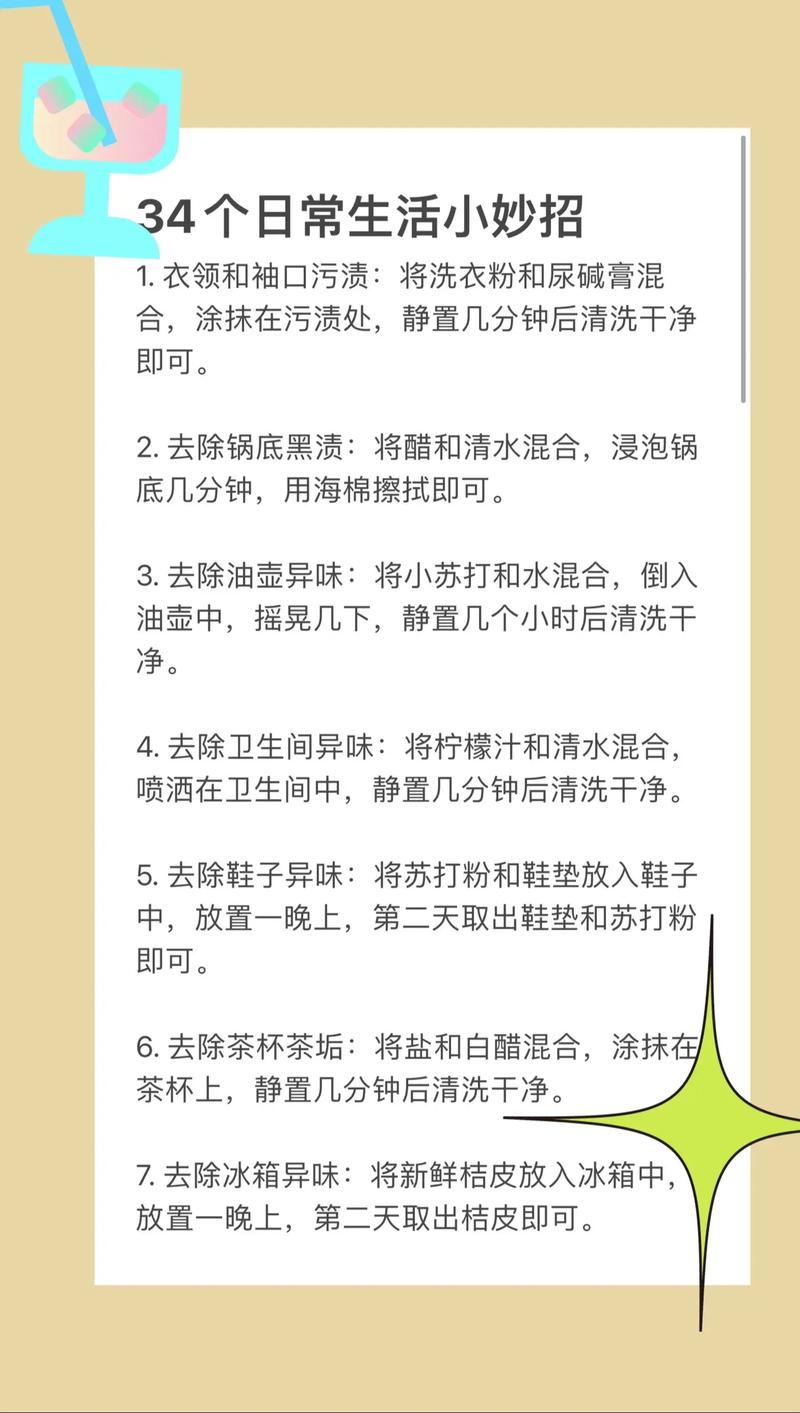 34个日常生活小妙招

1. 衣领和袖口污渍：将洗衣粉和尿碱膏混合，涂抹在污渍处，静置几分钟后清洗干净即可。

2. 去除锅底黑渍：将醋和清水混合，浸泡锅底几分钟，用海棉擦拭即可。

3. 去除油壶异味：将小苏打和水混合，倒入油壶中，摇晃几下，静置几个小时后清洗干净。

4. 去除卫生间异味：将柠檬汁和清水混合，喷洒在卫生间中，静置几分钟后清洗干净。

5. 去除鞋子异味：将苏打粉和鞋垫放入鞋子中，放置一晚上，第二天取出鞋垫和苏打粉即可。

6. 去除茶杯茶垢：将盐和白醋混合，涂抹在茶杯上，静置几分钟后清洗干净。

7. 去除冰箱异味：将新鲜桔皮放入冰箱中，放置一晚上，第二天取出桔皮即可。